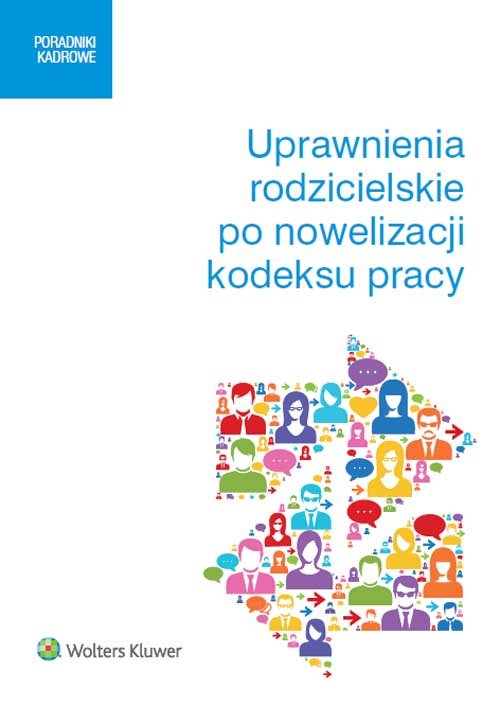 PORADNIKI KADROWE

Uprawnienia rodzicielskie po nowelizacji kodeksu pracy

Wolters Kluwer